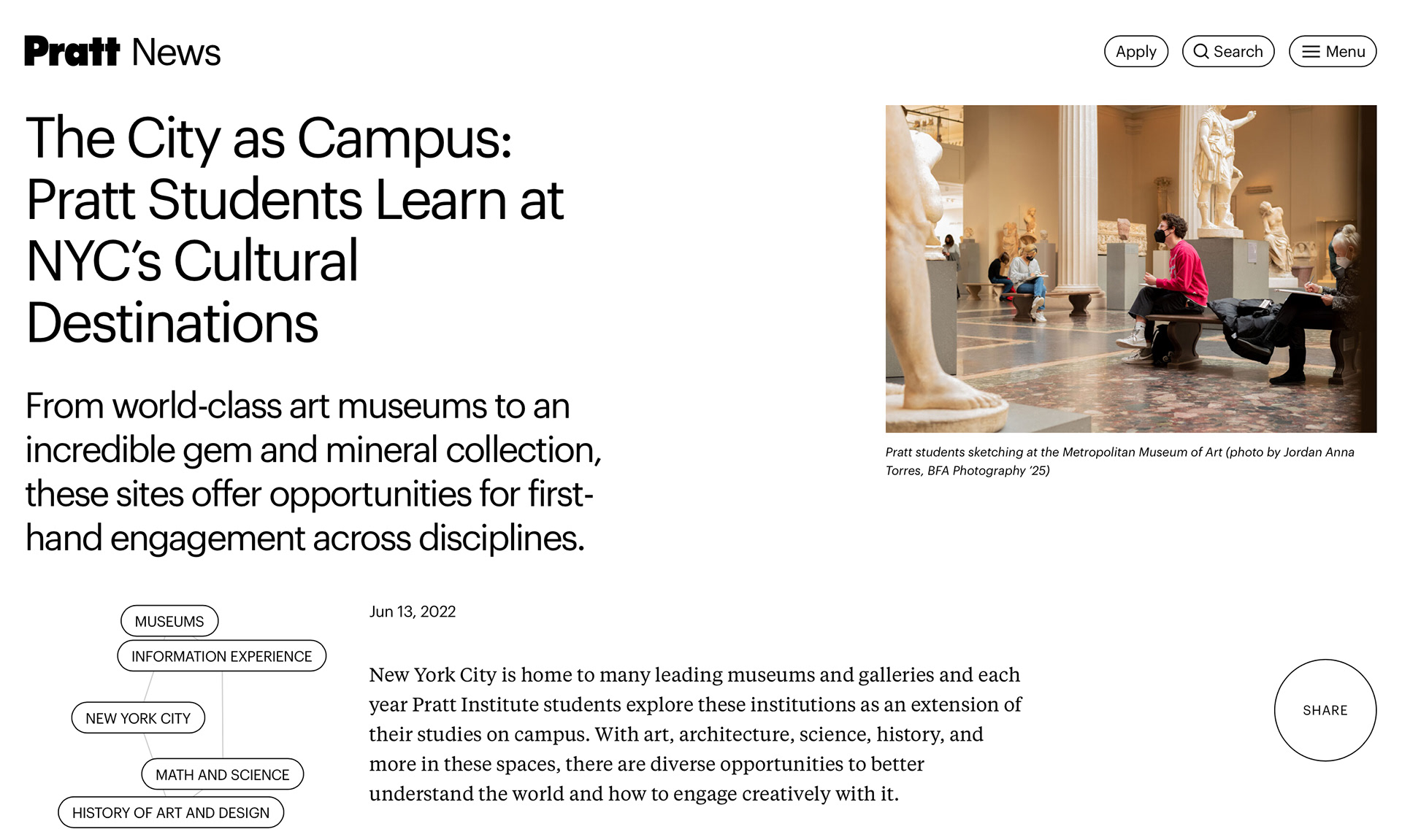 Pratt News

Apply Search Menu

The City as Campus: Pratt Students Learn at NYC's Cultural Destinations

From world-class art museums to an incredible gem and mineral collection, these sites offer opportunities for first-hand engagement across disciplines.

Pratt students sketching at the Metropolitan Museum of Art (photo by Jordan Anna Torres, BFA Photography '25)

MUSEUMS

INFORMATION EXPERIENCE

NEW YORK CITY

MATH AND SCIENCE

HISTORY OF ART AND DESIGN

Jun 13, 2022

New York City is home to many leading museums and galleries and each year Pratt Institute students explore these institutions as an extension of their studies on campus. With art, architecture, science, history, and more in these spaces, there are diverse opportunities to better understand the world and how to engage creatively with it.

SHARE